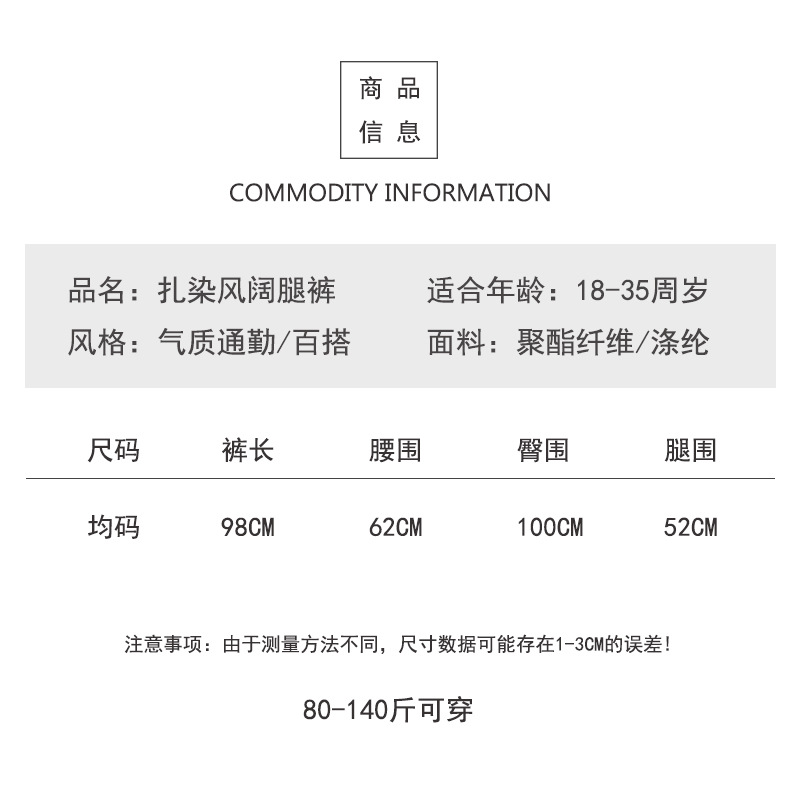 商品
信息

COMMODITY INFORMATION

品名：扎染风阔腿裤 适合年龄：18-35周岁
风格：气质通勤/百搭 面料：聚酯纤维/涤纶

| 尺码 | 裤长 | 腰围 | 臀围 | 腿围 |
|---|---|---|---|---|
| 均码 | 98CM | 62CM | 100CM | 52CM |

注意事项：由于测量方法不同，尺寸数据可能存在1-3CM的误差！

80-140斤可穿